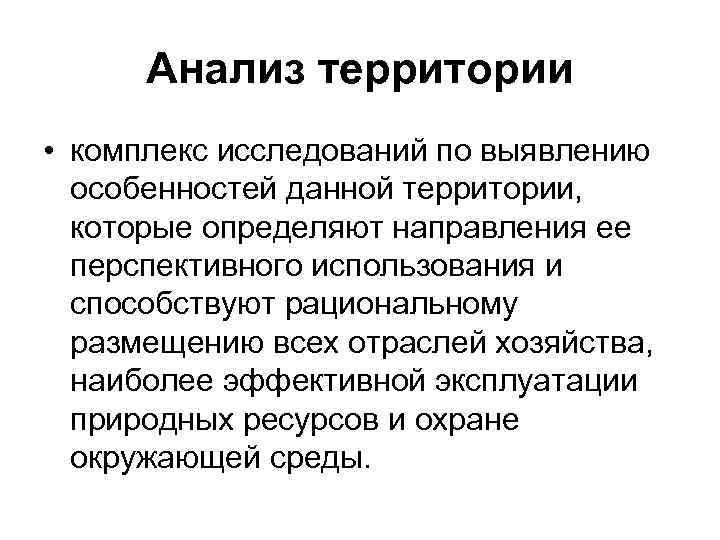 Анализ территории

• комплекс исследований по выявлению особенностей данной территории, которые определяют направления ее перспективного использования и способствуют рациональному размещению всех отраслей хозяйства, наиболее эффективной эксплуатации природных ресурсов и охране окружающей среды.